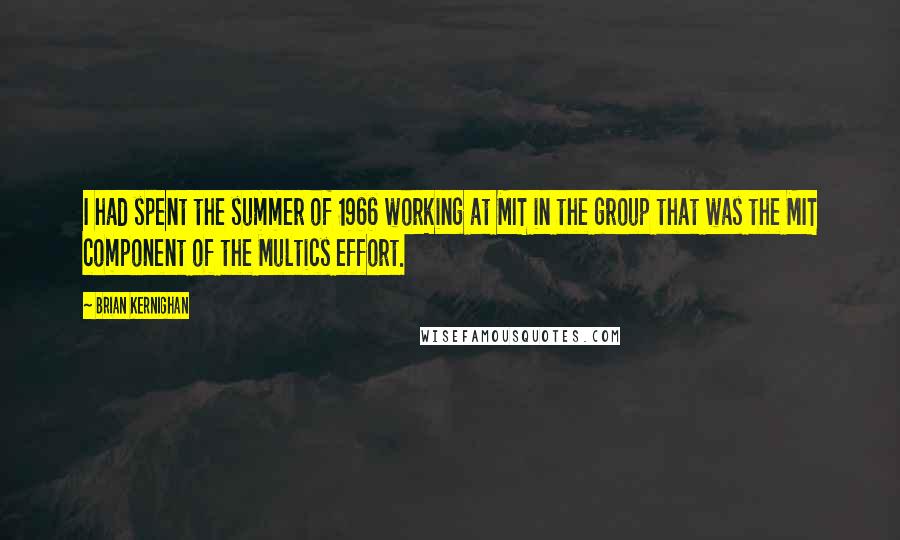 I HAD SPENT THE SUMMER OF 1966 WORKING AT MIT IN THE GROUP THAT WAS THE MIT COMPONENT OF THE MULTICS EFFORT.

~ BRIAN KERNIGHAN

WISEFAMOUSQUOTES.COM